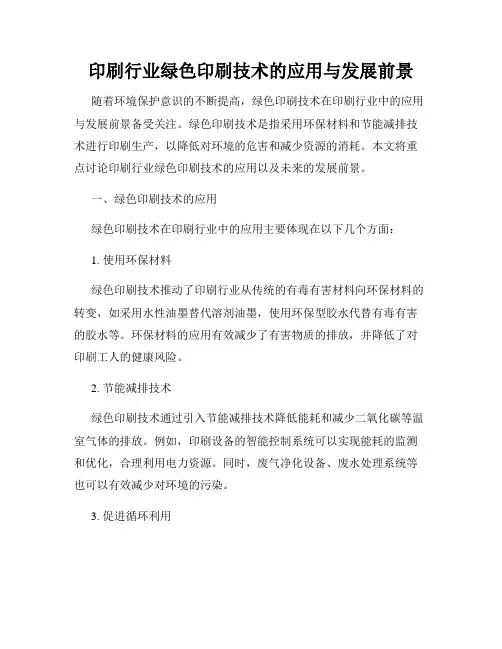 印刷行业绿色印刷技术的应用与发展前景

随着环境保护意识的不断提高，绿色印刷技术在印刷行业中的应用与发展前景备受关注。绿色印刷技术是指采用环保材料和节能减排技术进行印刷生产，以降低对环境的危害和减少资源的消耗。本文将重点讨论印刷行业绿色印刷技术的应用以及未来的发展前景。

一、绿色印刷技术的应用

绿色印刷技术在印刷行业中的应用主要体现在以下几个方面：

1. 使用环保材料

绿色印刷技术推动了印刷行业从传统的有毒有害材料向环保材料的转变，如采用水性油墨替代溶剂油墨，使用环保型胶水代替有毒有害的胶水等。环保材料的应用有效减少了有害物质的排放，并降低了对印刷工人的健康风险。

2. 节能减排技术

绿色印刷技术通过引入节能减排技术降低能耗和减少二氧化碳等温室气体的排放。例如，印刷设备的智能控制系统可以实现能耗的监测和优化，合理利用电力资源。同时，废气净化设备、废水处理系统等也可以有效减少对环境的污染。

3. 促进循环利用